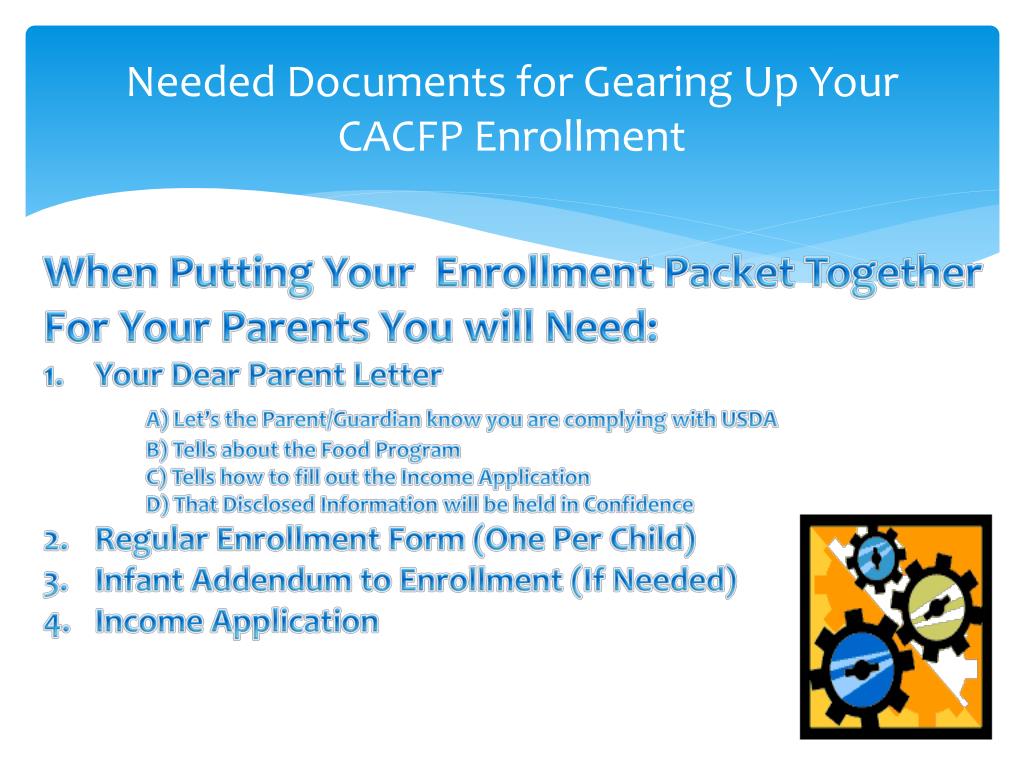 Needed Documents for Gearing Up Your CACFP Enrollment

When Putting Your Enrollment Packet Together For Your Parents You will Need:

1. Your Dear Parent Letter

A) Let's the Parent/Guardian know you are complying with USDA
B) Tells about the Food Program
C) Tells how to fill out the Income Application
D) That Disclosed Information will be held in Confidence

2. Regular Enrollment Form (One Per Child)
3. Infant Addendum to Enrollment (If Needed)
4. Income Application